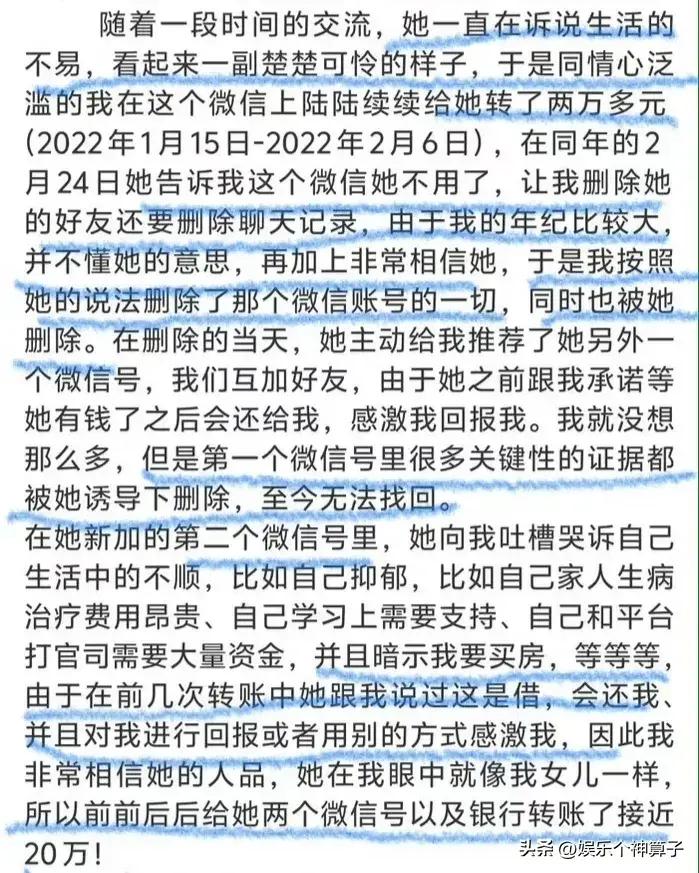 随着一段时间的交流，她一直在诉说生活的不易，看起来一副楚楚可怜的样子，于是同情心泛滥的我在这个微信上陆陆续续给她转了两万多元（2022年1月15日-2022年2月6日），在同年的2月24日她告诉我这个微信她不用了，让我删除她的好友还要删除聊天记录，由于我的年纪比较大，并不懂她的意思，再加上非常相信她，于是我按照她的说法删除了那个微信账号的一切，同时也被她删除。在删除的当天，她主动给我推荐了她另外一个微信号，我们互加好友，由于她之前跟我承诺等她有钱了之后会还给我，感激我回报我。我就没想那么多，但是第一个微信号里很多关键性的证据都被她诱导下删除，至今无法找回。

在她新加的第二个微信号里，她向我吐槽哭诉自己生活中的不顺，比如自己抑郁，比如自己家人生病治疗费用昂贵、自己学习上需要支持、自己和平台打官司需要大量资金，并且暗示我要买房，等等等，由于在前几次转账中她跟我说过这是借，会还我、并且对我进行回报或者用别的方式感激我，因此我非常相信她的人品，她在我眼中就像我女儿一样，所以前前后后给她两个微信号以及银行转账了接近20万！

头条 @娱乐个神算子